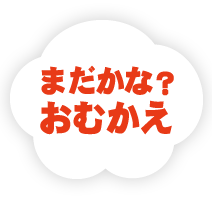 まだかな?
おむかえ